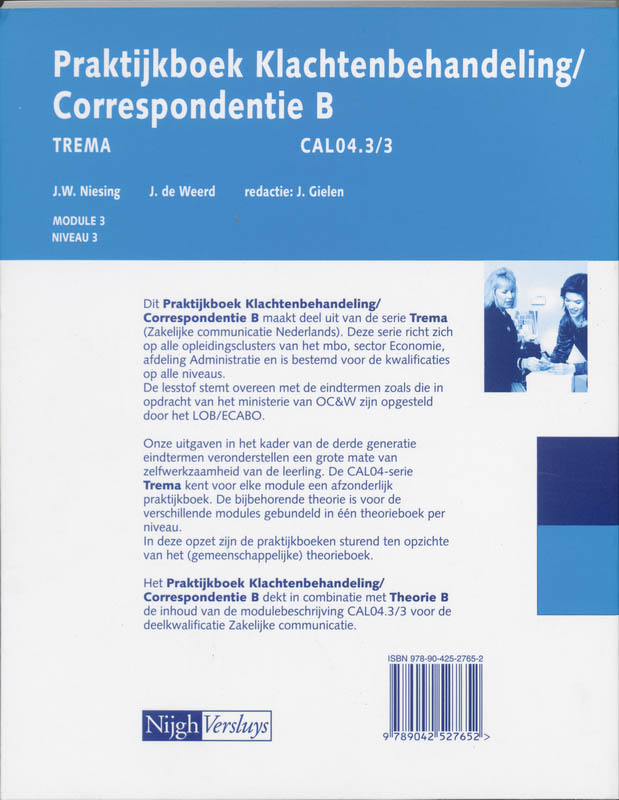 Praktijkboek Klachtenbehandeling/ Correspondentie B

TREMA

CAL04.3/3

J.W. Niesing J. de Weerd redactie: J. Gielen

MODULE 3
NIVEAU 3

Dit Praktijkboek Klachtenbehandeling/ Correspondentie B maakt deel uit van de serie Trema (Zakelijke communicatie Nederlands). Deze serie richt zich op alle opleidingsclusters van het mbo, sector Economie, afdeling Administratie en is bestemd voor de kwalificaties op alle niveaus.
De lesstof stemt overeen met de eindtermen zoals die in opdracht van het ministerie van OC&W zijn opgesteld door het LOB/ECABO.

Onze uitgaven in het kader van de derde generatie eindtermen veronderstellen een grote mate van zelfwerkzaamheid van de leerling. De CAL04-serie Trema kent voor elke module een afzonderlijk praktijkboek. De bijbehorende theorie is voor de verschillende modules gebundeld in één theorieboek per niveau.
In deze opzet zijn de praktijkboeken sturend ten opzichte van het (gemeenschappelijke) theorieboek.

Het Praktijkboek Klachtenbehandeling/ Correspondentie B dekt in combinatie met Theorie B de inhoud van de modulebeschrijving CAL04.3/3 voor de deelkwalificatie Zakelijke communicatie.

ISBN 978-90-425-2765-2

9 789042 527652 >

Nijgh Versluys